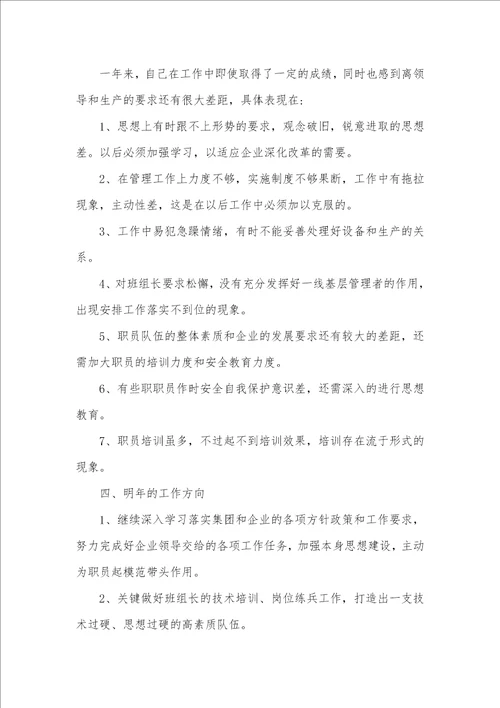 一年来，自己在工作中即使取得了一定的成绩，同时也感到离领导和生产的要求还有很大差距，具体表现在：

1、思想上有时跟不上形势的要求，观念破旧，锐意进取的思想差。以后必须加强学习，以适应企业深化改革的需要。

2、在管理工作上力度不够，实施制度不够果断，工作中有拖拉现象，主动性差，这是在以后工作中必须加以克服的。

3、工作中易犯急躁情绪，有时不能妥善处理好设备和生产的关系。

4、对班组长要求松懈，没有充分发挥好一线基层管理者的作用，出现安排工作落实不到位的现象。

5、职员队伍的整体素质和企业的发展要求还有较大的差距，还需加大职员的培训力度和安全教育力度。

6、有些职职员作时安全自我保护意识差，还需深入的进行思想教育。

7、职员培训虽多，不过起不到培训效果，培训存在流于形式的现象。

四、明年的工作方向

1、继续深入学习落实集团和企业的各项方针政策和工作要求，努力完成好企业领导交给的各项工作任务，加强本身思想建设，主动为职员起模范带头作用。

2、关键做好班组长的技术培训、岗位练兵工作，打造出一支技术过硬、思想过硬的高素质队伍。